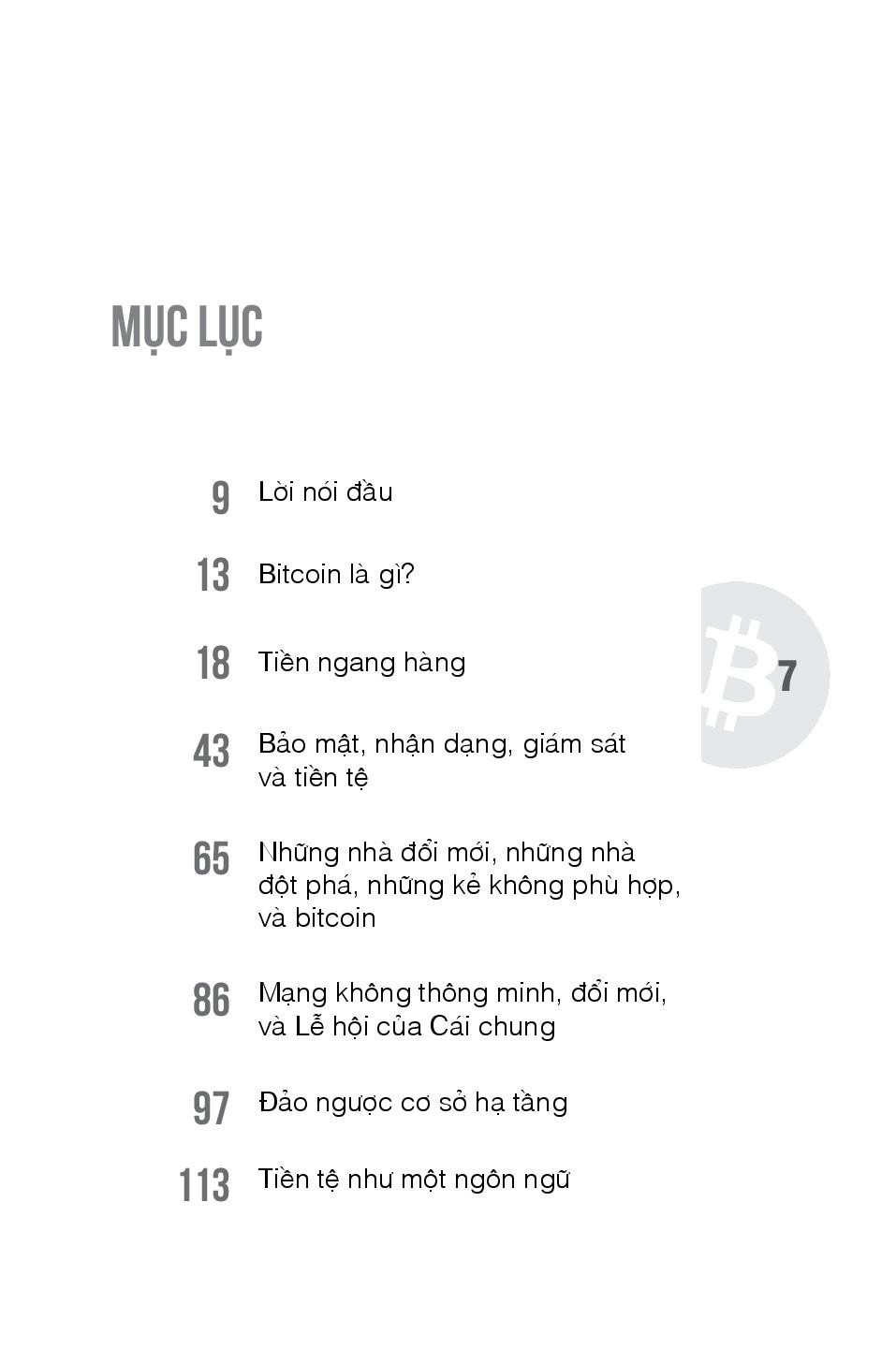 MỤC LỤC

9 Lời nói đầu

13 Bitcoin là gì?

18 Tiền ngang hàng

43 Bảo mật, nhận dạng, giám sát và tiền tệ

65 Những nhà đổi mới, những nhà đột phá, những kẻ không phù hợp, và bitcoin

86 Mạng không thông minh, đổi mới, và Lễ hội của Cái chung

97 Đảo ngược cơ sở hạ tầng

113 Tiền tệ như một ngôn ngữ

7